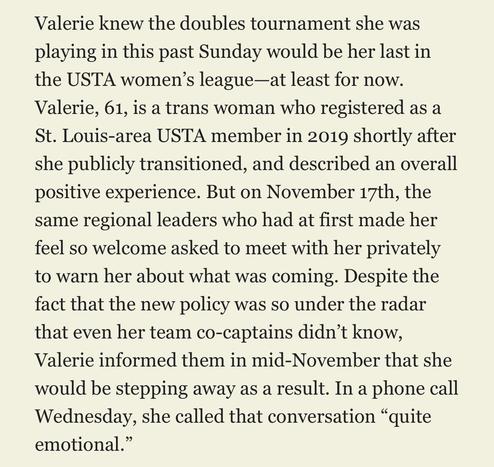 Valerie knew the doubles tournament she was playing in this past Sunday would be her last in the USTA women's league—at least for now. Valerie, 61, is a trans woman who registered as a St. Louis-area USTA member in 2019 shortly after she publicly transitioned, and described an overall positive experience. But on November 17th, the same regional leaders who had at first made her feel so welcome asked to meet with her privately to warn her about what was coming. Despite the fact that the new policy was so under the radar that even her team co-captains didn't know, Valerie informed them in mid-November that she would be stepping away as a result. In a phone call Wednesday, she called that conversation "quite emotional."